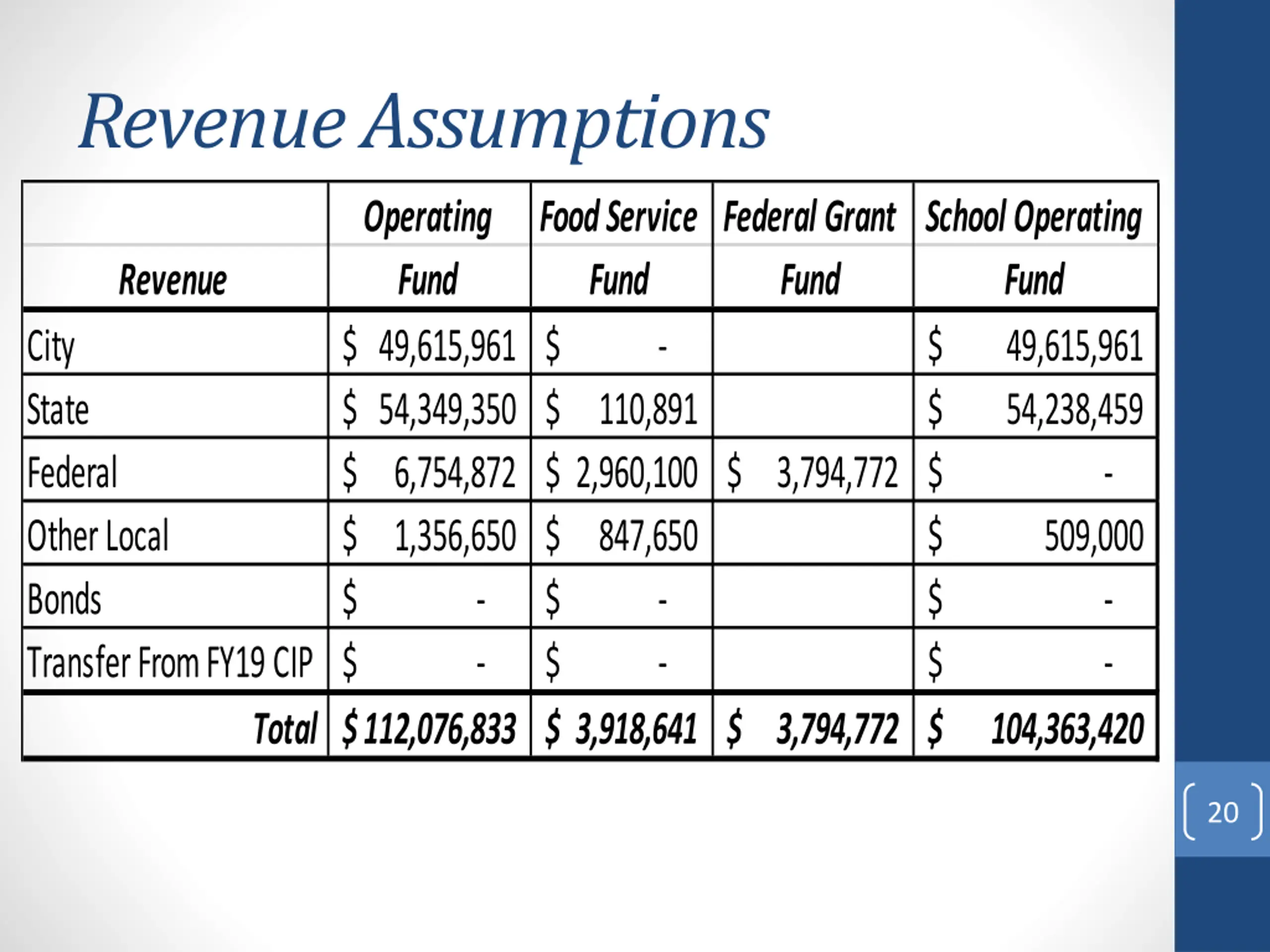 Revenue Assumptions

| Revenue | Operating Fund | Food Service Fund | Federal Grant Fund | School Operating Fund |
|---|---|---|---|---|
| City | \$ 49,615,961 | \$ - | | \$ 49,615,961 |
| State | \$ 54,349,350 | \$ 110,891 | | \$ 54,238,459 |
| Federal | \$ 6,754,872 | \$ 2,960,100 | \$ 3,794,772 | \$ - |
| Other Local | \$ 1,356,650 | \$ 847,650 | | \$ 509,000 |
| Bonds | \$ - | \$ - | | \$ - |
| Transfer From FY19 CIP | \$ - | \$ - | | \$ - |
| Total | \$ 112,076,833 | \$ 3,918,641 | \$ 3,794,772 | \$ 104,363,420 |

20